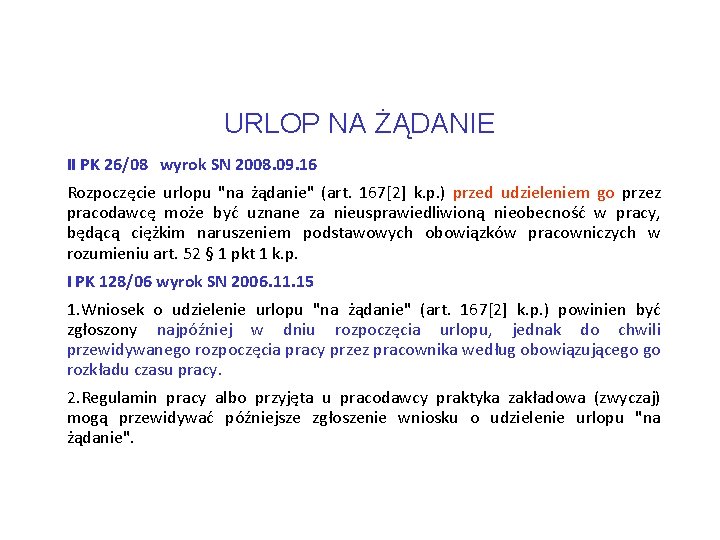 URLOP NA ŻĄDANIE

II PK 26/08 wyrok SN 2008.09.16

Rozpoczęcie urlopu "na żądanie" (art. 167[2] k.p.) przed udzieleniem go przez pracodawcę może być uznane za nieusprawiedliwioną nieobecność w pracy, będącą ciężkim naruszeniem podstawowych obowiązków pracowniczych w rozumieniu art. 52 § 1 pkt 1 k.p.

I PK 128/06 wyrok SN 2006.11.15

1.Wniosek o udzielenie urlopu "na żądanie" (art. 167[2] k.p.) powinien być zgłoszony najpóźniej w dniu rozpoczęcia urlopu, jednak do chwili przewidywanego rozpoczęcia pracy przez pracownika według obowiązującego go rozkładu czasu pracy.

2.Regulamin pracy albo przyjęta u pracodawcy praktyka zakładowa (zwyczaj) mogą przewidywać późniejsze zgłoszenie wniosku o udzielenie urlopu "na żądanie".